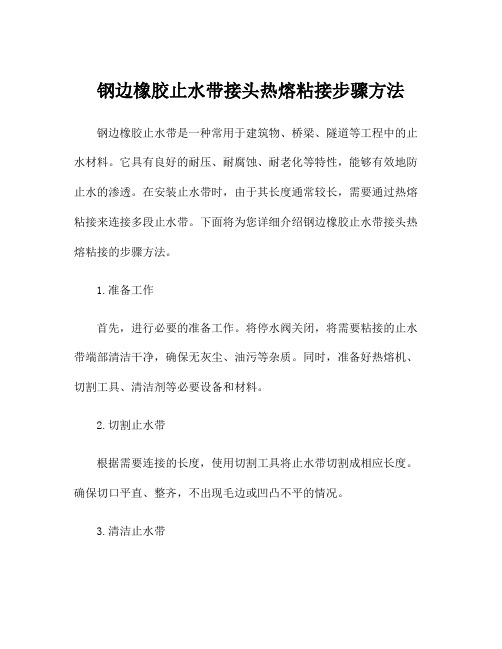 钢边橡胶止水带接头热熔粘接步骤方法

钢边橡胶止水带是一种常用于建筑物、桥梁、隧道等工程中的止水材料。它具有良好的耐压、耐腐蚀、耐老化等特性，能够有效地防止水的渗透。在安装止水带时，由于其长度通常较长，需要通过热熔粘接来连接多段止水带。下面将为您详细介绍钢边橡胶止水带接头热熔粘接的步骤方法。

1. 准备工作

首先，进行必要的准备工作。将停水阀关闭，将需要粘接的止水带端部清洁干净，确保无灰尘、油污等杂质。同时，准备好热熔机、切割工具、清洁剂等必要设备和材料。

2. 切割止水带

根据需要连接的长度，使用切割工具将止水带切割成相应长度。确保切口平直、整齐，不出现毛边或凹凸不平的情况。

3. 清洁止水带